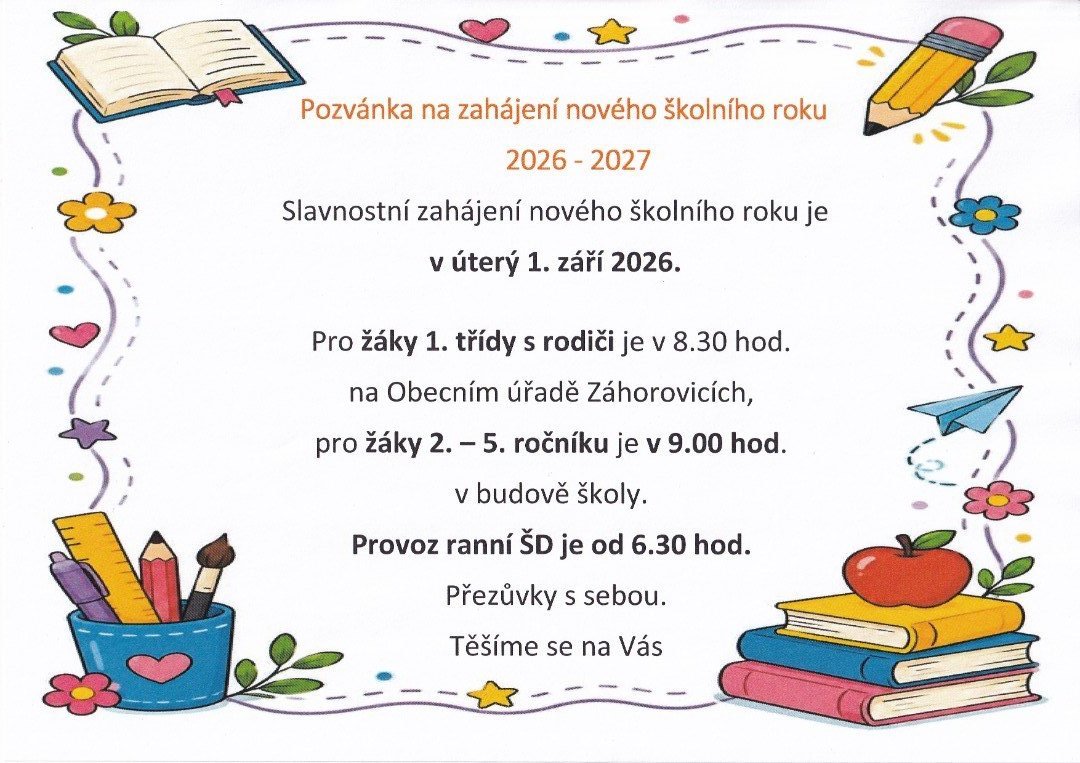 Pozvánka na zahájení nového školního roku

2026 - 2027

Slavnostní zahájení nového školního roku je

v úterý 1. září 2026.

Pro žáky 1. třídy s rodiči je v 8.30 hod.

na Obecním úřadě Záhorovicích,

pro žáky 2. – 5. ročníku je v 9.00 hod.

v budově školy.

Provoz ranní ŠD je od 6.30 hod.

Přezůvky s sebou.

Těšíme se na Vás